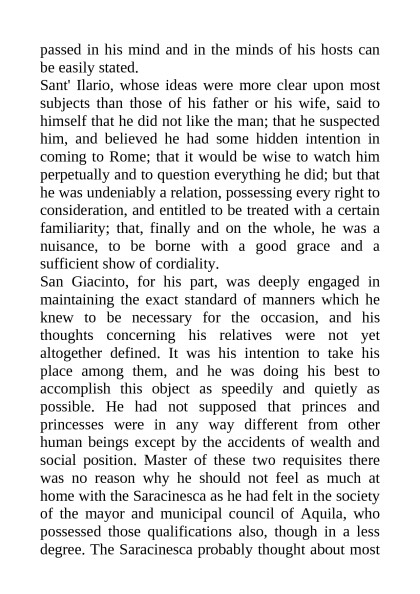 passed in his mind and in the minds of his hosts can be easily stated.
Sant' Ilario, whose ideas were more clear upon most subjects than those of his father or his wife, said to himself that he did not like the man; that he suspected him, and believed he had some hidden intention in coming to Rome; that it would be wise to watch him perpetually and to question everything he did; but that he was undeniably a relation, possessing every right to consideration, and entitled to be treated with a certain familiarity; that, finally and on the whole, he was a nuisance, to be borne with a good grace and a sufficient show of cordiality.
San Giacinto, for his part, was deeply engaged in maintaining the exact standard of manners which he knew to be necessary for the occasion, and his thoughts concerning his relatives were not yet altogether defined. It was his intention to take his place among them, and he was doing his best to accomplish this object as speedily and quietly as possible. He had not supposed that princes and princesses were in any way different from other human beings except by the accidents of wealth and social position. Master of these two requisites there was no reason why he should not feel as much at home with the Saracinesca as he had felt in the society of the mayor and municipal council of Aquila, who possessed those qualifications also, though in a less degree. The Saracinesca probably thought about most